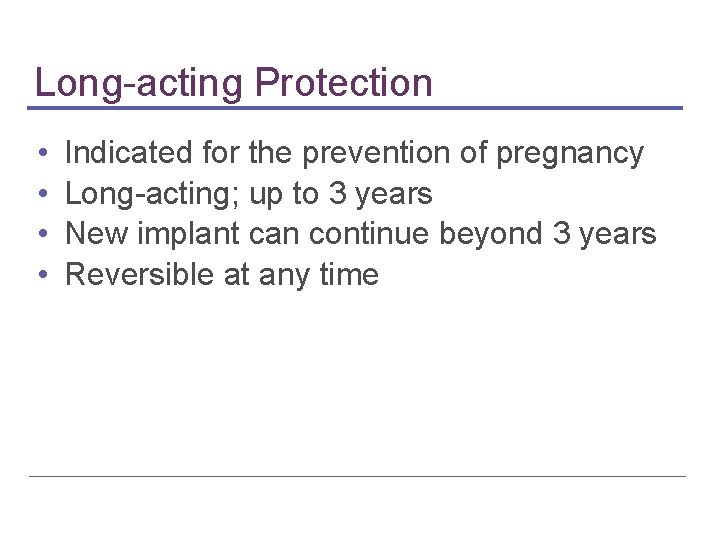 Long-acting Protection

• Indicated for the prevention of pregnancy
• Long-acting; up to 3 years
• New implant can continue beyond 3 years
• Reversible at any time